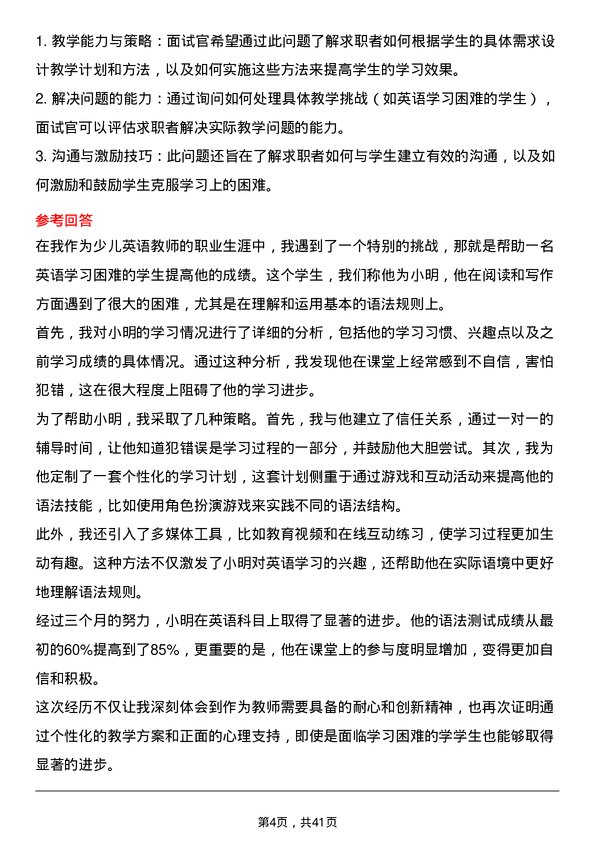 1. 教学能力与策略：面试官希望通过此问题了解求职者如何根据学生的具体需求设计教学计划和方法，以及如何实施这些方法来提高学生的学习效果。

2. 解决问题的能力：通过询问如何处理具体教学挑战（如英语学习困难的学生），面试官可以评估求职者解决实际教学问题的能力。

3. 沟通与激励技巧：此问题还旨在了解求职者如何与学生建立有效的沟通，以及如何激励和鼓励学生克服学习上的困难。

参考回答

在我作为少儿英语教师的职业生涯中，我遇到了一个特别的挑战，那就是帮助一名英语学习困难的学生提高他的成绩。这个学生，我们称他为小明，他在阅读和写作方面遇到了很大的困难，尤其是在理解和运用基本的语法规则上。

首先，我对小明的学习情况进行了详细的分析，包括他的学习习惯、兴趣点以及之前学习成绩的具体情况。通过这种分析，我发现他在课堂上经常感到不自信，害怕犯错，这在很大程度上阻碍了他的学习进步。

为了帮助小明，我采取了几种策略。首先，我与他建立了信任关系，通过一对一的辅导时间，让他知道犯错误是学习过程的一部分，并鼓励他大胆尝试。其次，我为他定制了一套个性化的学习计划，这套计划侧重于通过游戏和互动活动来提高他的语法技能，比如使用角色扮演游戏来实践不同的语法结构。

此外，我还引入了多媒体工具，比如教育视频和在线互动练习，使学习过程更加生动有趣。这种方法不仅激发了小明对英语学习的兴趣，还帮助他在实际语境中更好地理解语法规则。

经过三个月的努力，小明在英语科目上取得了显著的进步。他的语法测试成绩从最初的60%提高到了85%，更重要的是，他在课堂上的参与度明显增加，变得更加自信和积极。

这次经历不仅让我深刻体会到作为教师需要具备的耐心和创新精神，也再次证明通过个性化的教学方案和正面的心理支持，即使是面临学习困难的学学生也能够取得显著的进步。

第4页，共41页